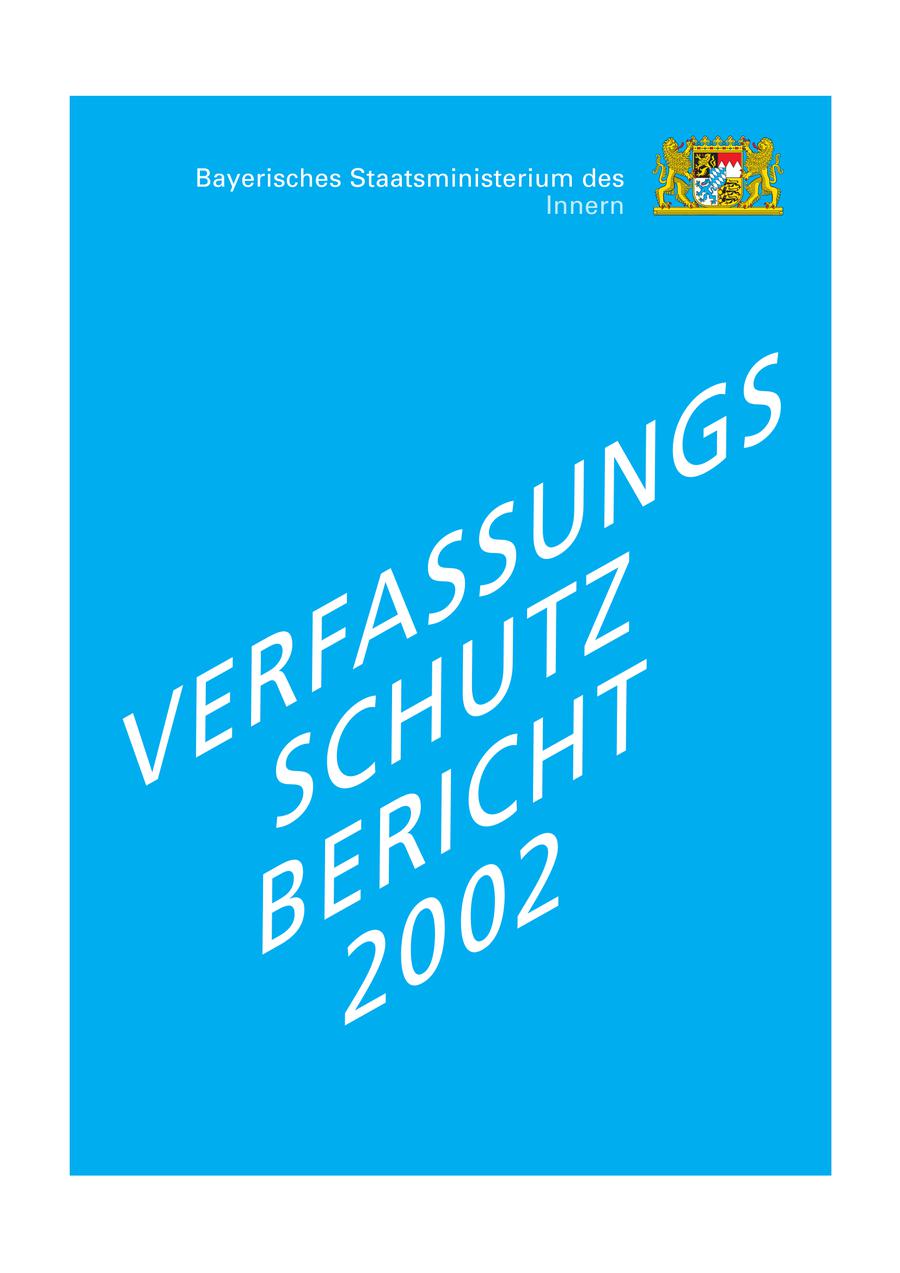 Bayerisches Staatsministerium des
Innern

VERFASSUNGS
SCHUTZ
BERICHT
2002